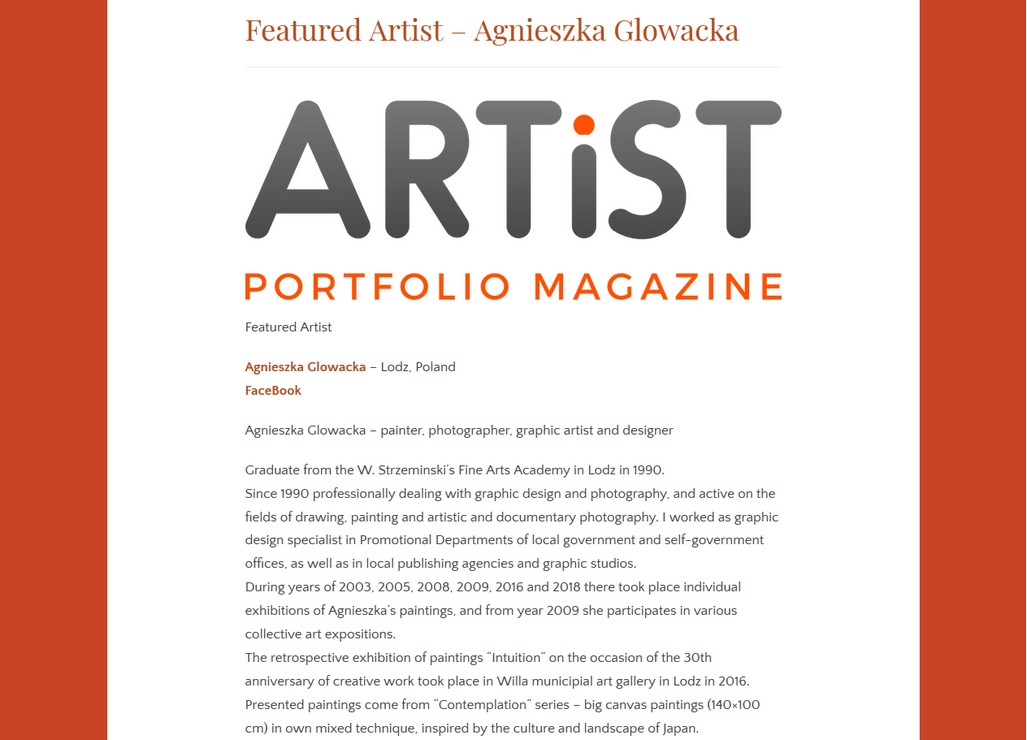 Featured Artist – Agnieszka Glowacka

ARTiST

PORTFOLIO MAGAZINE

Featured Artist

Agnieszka Glowacka – Lodz, Poland
FaceBook

Agnieszka Glowacka – painter, photographer, graphic artist and designer

Graduate from the W. Strzeminski's Fine Arts Academy in Lodz in 1990.
Since 1990 professionally dealing with graphic design and photography, and active on the fields of drawing, painting and artistic and documentary photography. I worked as graphic design specialist in Promotional Departments of local government and self-government offices, as well as in local publishing agencies and graphic studios.
During years of 2003, 2005, 2008, 2009, 2016 and 2018 there took place individual exhibitions of Agnieszka's paintings, and from year 2009 she participates in various collective art expositions.
The retrospective exhibition of paintings "Intuition" on the occasion of the 30th anniversary of creative work took place in Willa municipial art gallery in Lodz in 2016.
Presented paintings come from "Contemplation" series – big canvas paintings (140×100 cm) in own mixed technique, inspired by the culture and landscape of Japan.